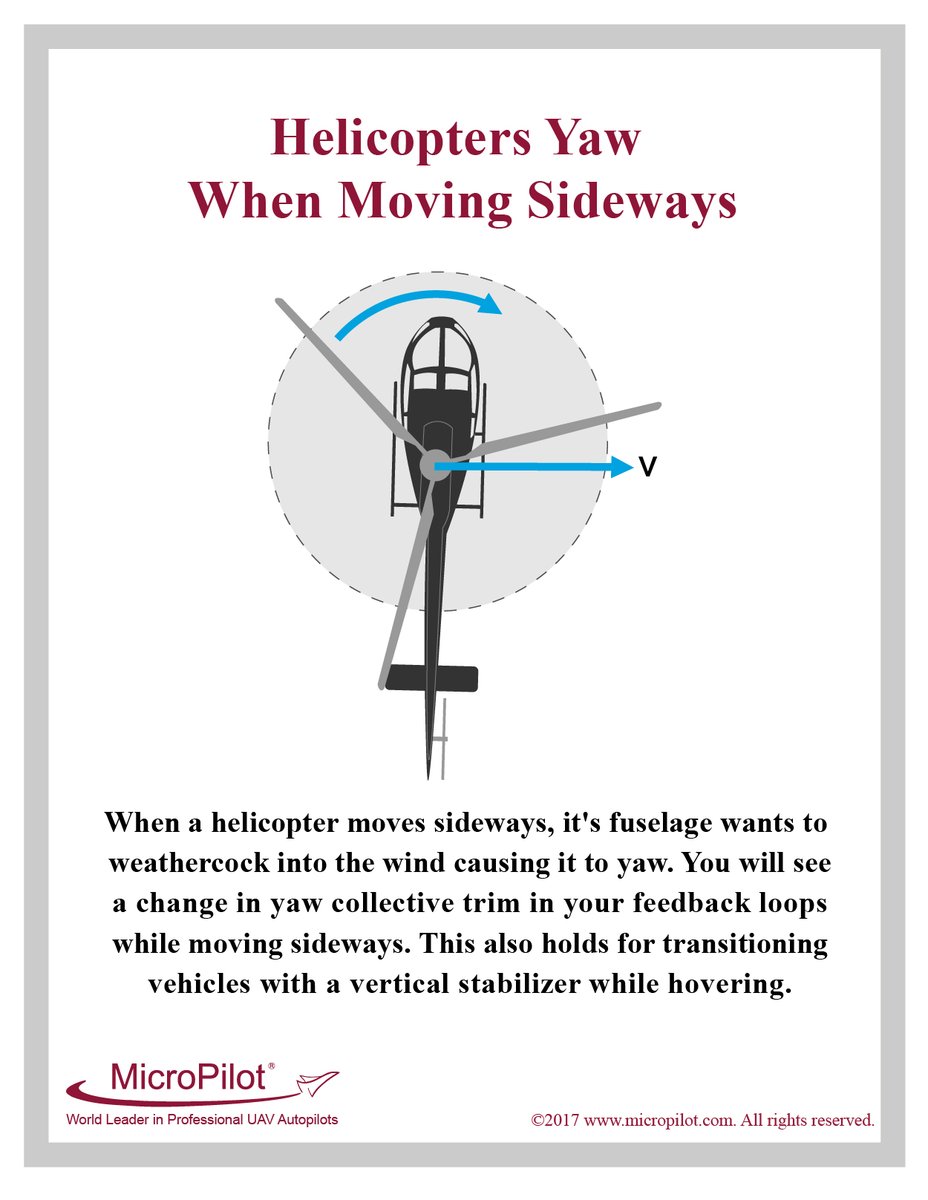 Helicopters Yaw
When Moving Sideways

V

When a helicopter moves sideways, it's fuselage wants to weathercock into the wind causing it to yaw. You will see a change in yaw collective trim in your feedback loops while moving sideways. This also holds for transitioning vehicles with a vertical stabilizer while hovering.

MicroPilot®
World Leader in Professional UAV Autopilots

©2017 www.micropilot.com. All rights reserved.